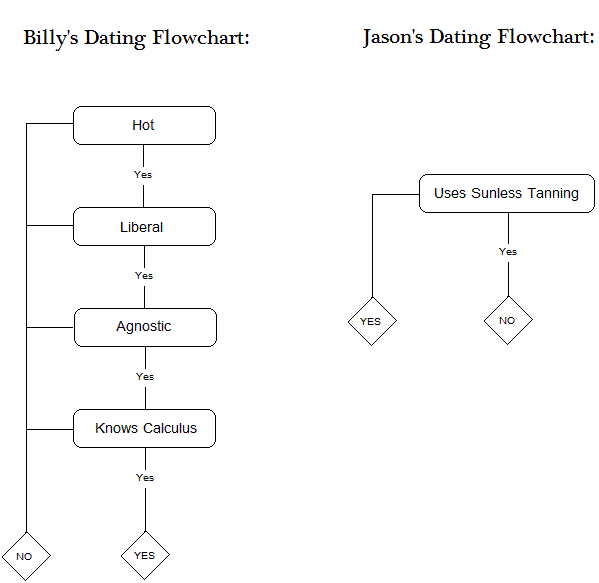 Billy's Dating Flowchart:

Hot

Yes

Liberal

Yes

Agnostic

Yes

Knows Calculus

Yes

NO

YES

Jason's Dating Flowchart:

Uses Sunless Tanning

Yes

YES

NO